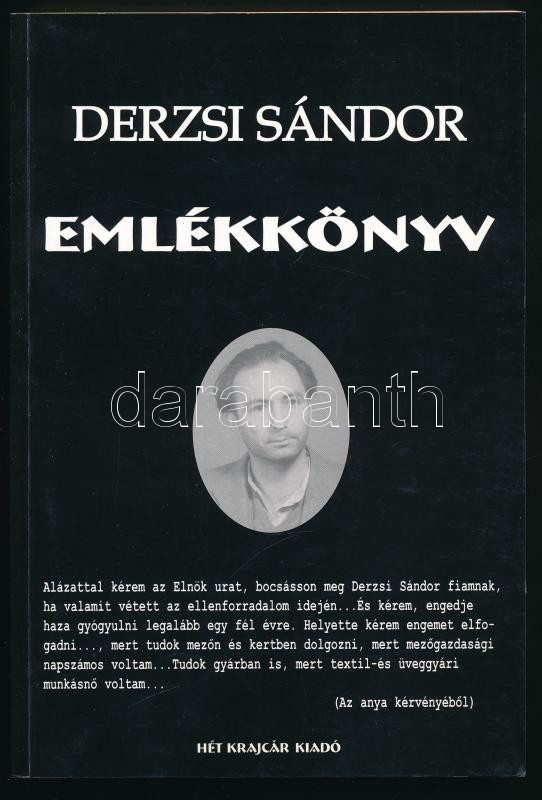 DERZSI SÁNDOR

EMLÉKKÖNYV

darabanth

Alázattal kérem az Elnök urat, bocsásson meg Derzsi Sándor fiamnak, ha valamit vétett az ellenforradalom idején...És kérem, engedje haza gyógyulni legalább egy fél évre. Helyette kérem engemet elfogadni..., mert tudok mezőn és kertben dolgozni, mert mezőgazdasági napszámos voltam...Tudok gyárban is, mert textil-és üveggyári munkásnő voltam...

(Az anya kérvényéből)

HÉT KRAJCÁR KIADÓ